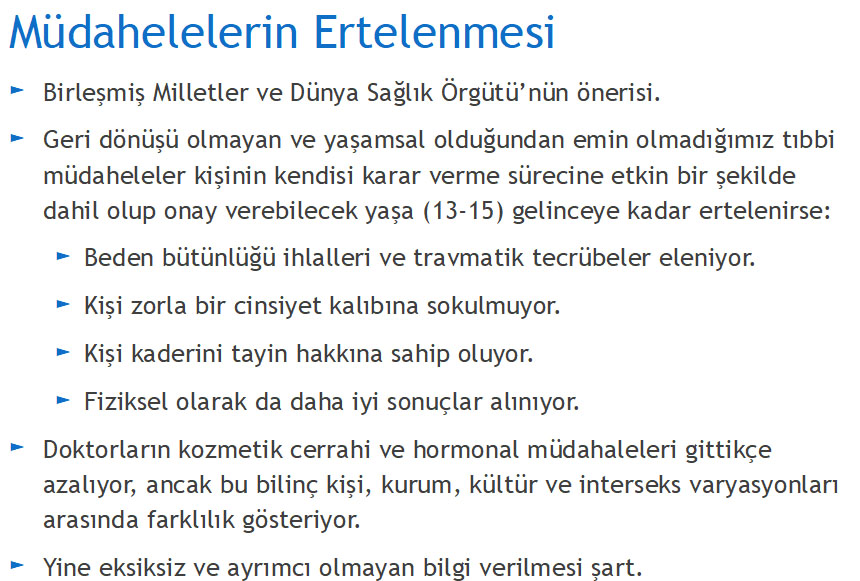 Müdahelelerin Ertelenmesi

► Birleşmiş Milletler ve Dünya Sağlık Örgütü'nün önerisi.

► Geri dönüşü olmayan ve yaşamsal olduğundan emin olmadığımız tıbbi müdaheleler kişinin kendisi karar verme sürecine etkin bir şekilde dahil olup onay verebilecek yaşa (13-15) gelinceye kadar ertelenirse:

► Beden bütünlüğü ihlalleri ve travmatik tecrübeler eleniyor.

► Kişi zorla bir cinsiyet kalıbına sokulmuyor.

► Kişi kaderini tayin hakkına sahip oluyor.

► Fiziksel olarak da daha iyi sonuçlar alınıyor.

► Doktorların kozmetik cerrahi ve hormonal müdahaleleri gittikçe azalıyor, ancak bu bilinç kişi, kurum, kültür ve interseks varyasyonları arasında farklılık gösteriyor.

► Yine eksiksiz ve ayrımcı olmayan bilgi verilmesi şart.